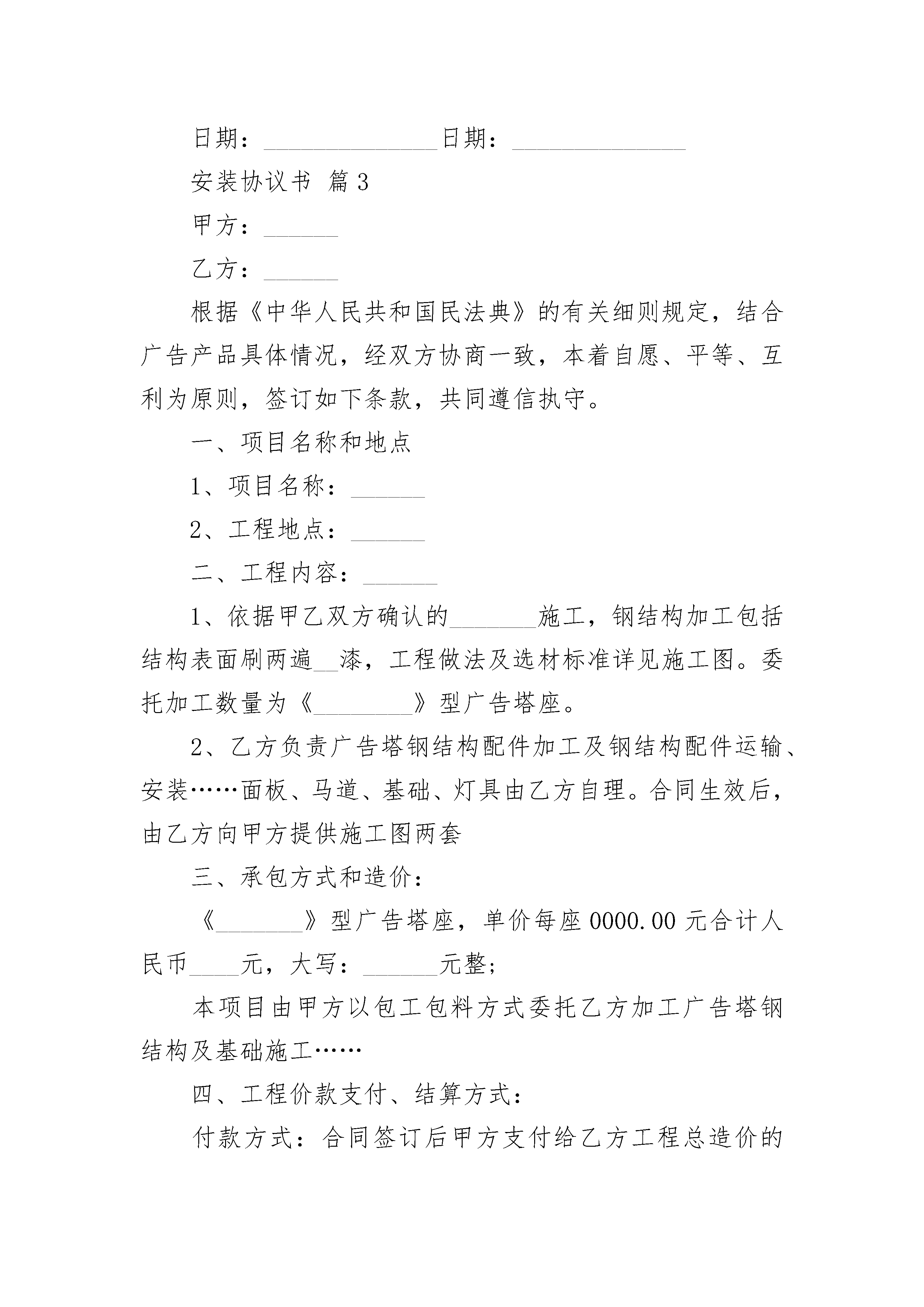 日期：______________日期：______________

安装协议书 篇3

甲方：______

乙方：______

根据《中华人民共和国民法典》的有关细则规定，结合广告产品具体情况，经双方协商一致，本着自愿、平等、互利为原则，签订如下条款，共同遵信执守。

一、项目名称和地点

1、项目名称：______

2、工程地点：______

二、工程内容：______

1、依据甲乙双方确认的_______施工，钢结构加工包括结构表面刷两遍__漆，工程做法及选材标准详见施工图。委托加工数量为《________》型广告塔座。

2、乙方负责广告塔钢结构配件加工及钢结构配件运输、安装……面板、马道、基础、灯具由乙方自理。合同生效后，由乙方向甲方提供施工图两套

三、承包方式和造价：

《_______》型广告塔座，单价每座0000.00元合计人民币____元，大写：______元整；

本项目由甲方以包工包料方式委托乙方加工广告塔钢结构及基础施工……

四、工程价款支付、结算方式：

付款方式：合同签订后甲方支付给乙方工程总造价的